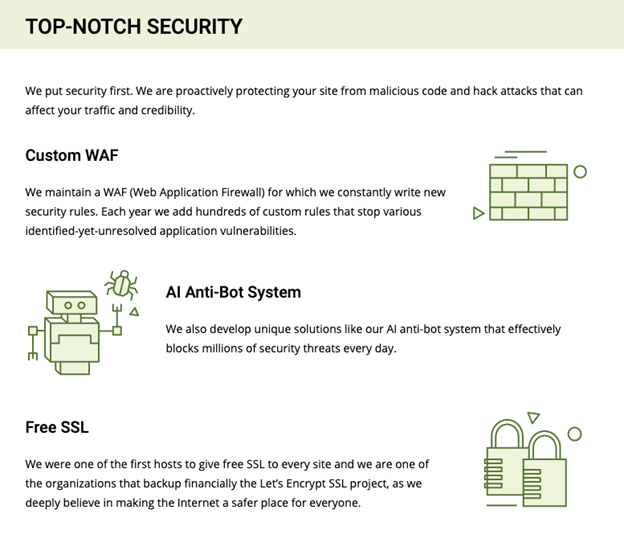 TOP-NOTCH SECURITY

We put security first. We are proactively protecting your site from malicious code and hack attacks that can affect your traffic and credibility.

Custom WAF

We maintain a WAF (Web Application Firewall) for which we constantly write new security rules. Each year we add hundreds of custom rules that stop various identified-yet-unresolved application vulnerabilities.

AI Anti-Bot System

We also develop unique solutions like our AI anti-bot system that effectively blocks millions of security threats every day.

Free SSL

We were one of the first hosts to give free SSL to every site and we are one of the organizations that backup financially the Let's Encrypt SSL project, as we deeply believe in making the Internet a safer place for everyone.